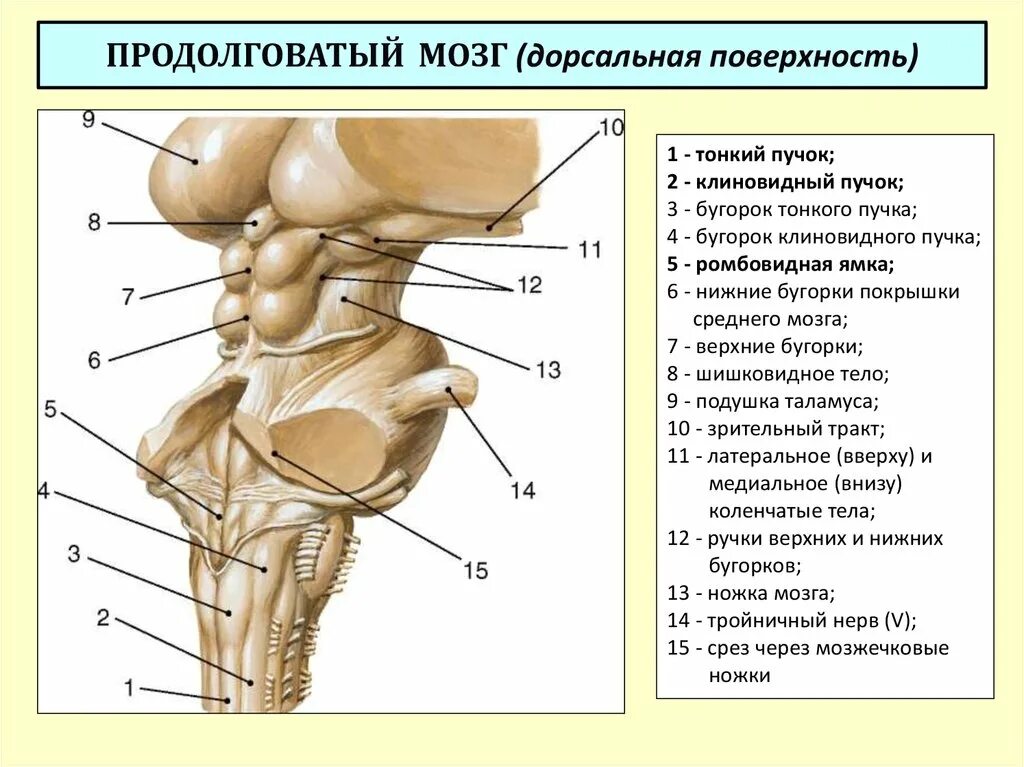 ПРОДОЛГОВАТЫЙ МОЗГ (дорсальная поверхность)

9
10
8
11
7
12
6
13
5
4
14
3
15
2
1

1 - тонкий пучок;
2 - клиновидный пучок;
3 - бугорок тонкого пучка;
4 - бугорок клиновидного пучка;
5 - ромбовидная ямка;
6 - нижние бугорки покрышки среднего мозга;
7 - верхние бугорки;
8 - шишковидное тело;
9 - подушка таламуса;
10 - зрительный тракт;
11 - латеральное (вверху) и медиальное (внизу) коленчатые тела;
12 - ручки верхних и нижних бугорков;
13 - ножка мозга;
14 - тройничный нерв (V);
15 - срез через мозжечковые ножки